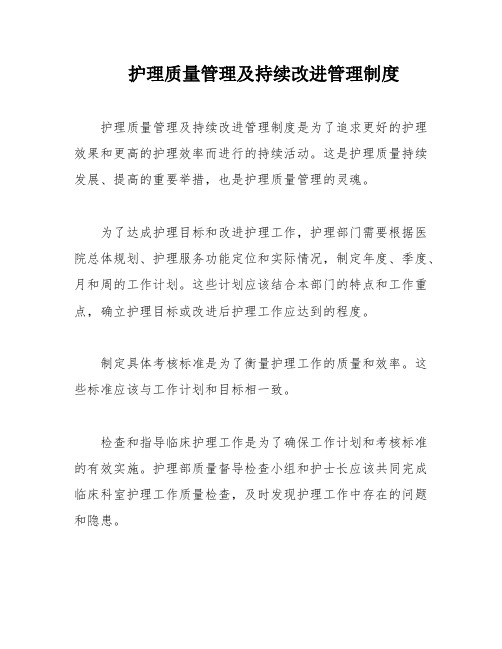 护理质量管理及持续改进管理制度

护理质量管理及持续改进管理制度是为了追求更好的护理效果和更高的护理效率而进行的持续活动。这是护理质量持续发展、提高的重要举措，也是护理质量管理的灵魂。

为了达成护理目标和改进护理工作，护理部门需要根据医院总体规划、护理服务功能定位和实际情况，制定年度、季度、月和周的工作计划。这些计划应该结合本部门的特点和工作重点，确立护理目标或改进后护理工作应达到的程度。

制定具体考核标准是为了衡量护理工作的质量和效率。这些标准应该与工作计划和目标相一致。

检查和指导临床护理工作是为了确保工作计划和考核标准的有效实施。护理部质量督导检查小组和护士长应该共同完成临床科室护理工作质量检查，及时发现护理工作中存在的问题和隐患。